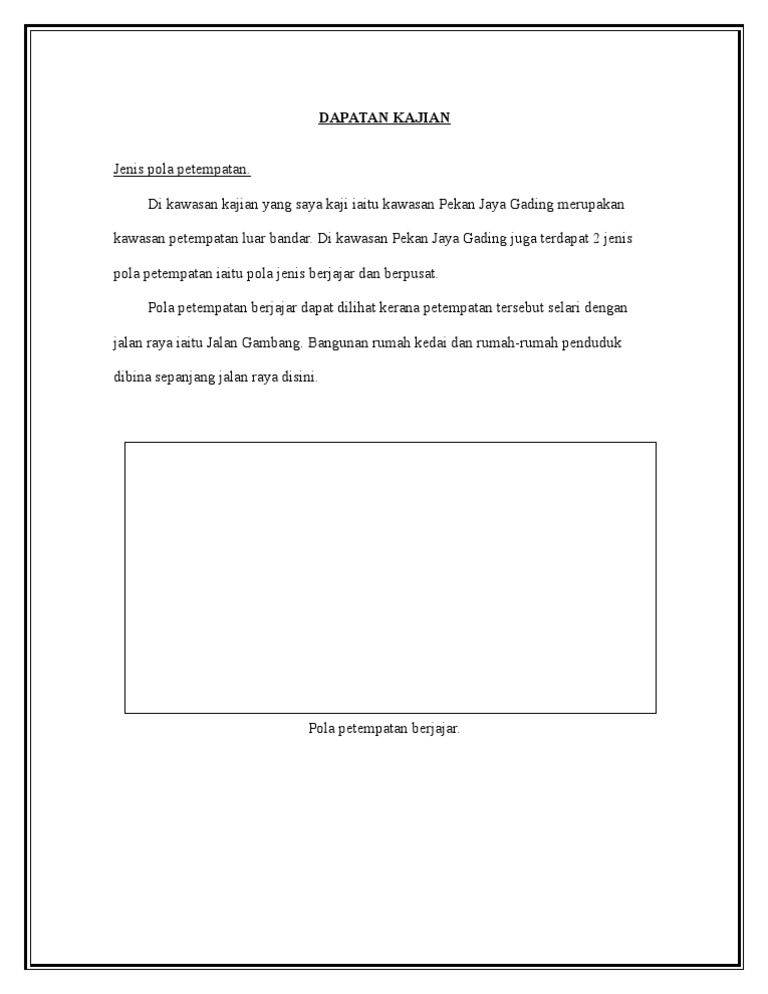 DAPATAN KAJIAN

Jenis pola petempatan.

Di kawasan kajian yang saya kaji iaitu kawasan Pekan Jaya Gading merupakan kawasan petempatan luar bandar. Di kawasan Pekan Jaya Gading juga terdapat 2 jenis pola petempatan iaitu pola jenis berjajar dan berpusat.

Pola petempatan berjajar dapat dilihat kerana petempatan tersebut selari dengan jalan raya iaitu Jalan Gambang. Bangunan rumah kedai dan rumah-rumah penduduk dibina sepanjang jalan raya disini.

Pola petempatan berjajar.